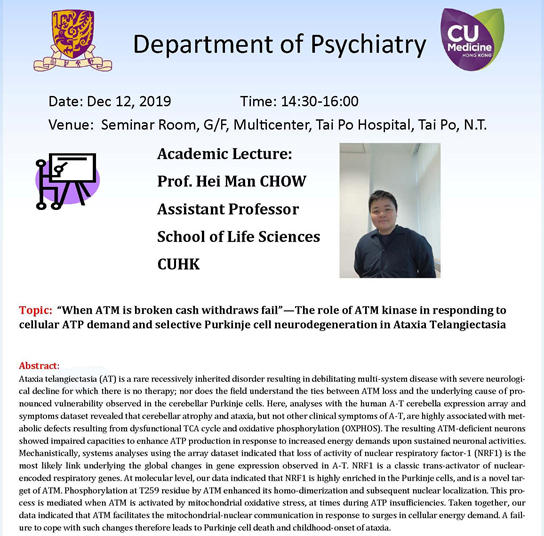 Department of Psychiatry

CU Medicine HONG KONG

Date: Dec 12, 2019 Time: 14:30-16:00

Venue: Seminar Room, G/F, Multicenter, Tai Po Hospital, Tai Po, N.T.

Academic Lecture:
Prof. Hei Man CHOW
Assistant Professor
School of Life Sciences
CUHK

Topic: "When ATM is broken cash withdraws fail"—The role of ATM kinase in responding to cellular ATP demand and selective Purkinje cell neurodegeneration in Ataxia Telangiectasia

Abstract:
Ataxia telangiectasia (AT) is a rare recessively inherited disorder resulting in debilitating multi-system disease with severe neurological decline for which there is no therapy; nor does the field understand the ties between ATM loss and the underlying cause of pronounced vulnerability observed in the cerebellar Purkinje cells. Here, analyses with the human A-T cerebella expression array and symptoms dataset revealed that cerebellar atrophy and ataxia, but not other clinical symptoms of A-T, are highly associated with metabolic defects resulting from dysfunctional TCA cycle and oxidative phosphorylation (OXPHOS). The resulting ATM-deficient neurons showed impaired capacities to enhance ATP production in response to increased energy demands upon sustained neuronal activities. Mechanistically, systems analyses using the array dataset indicated that loss of activity of nuclear respiratory factor-1 (NRF1) is the most likely link underlying the global changes in gene expression observed in A-T. NRF1 is a classic trans-activator of nuclear-encoded respiratory genes. At molecular level, our data indicated that NRF1 is highly enriched in the Purkinje cells, and is a novel target of ATM. Phosphorylation at T259 residue by ATM enhanced its homo-dimerization and subsequent nuclear localization. This process is mediated when ATM is activated by mitochondrial oxidative stress, at times during ATP insufficiencies. Taken together, our data indicated that ATM facilitates the mitochondrial-nuclear communication in response to surges in cellular energy demand. A failure to cope with such changes therefore leads to Purkinje cell death and childhood-onset of ataxia.